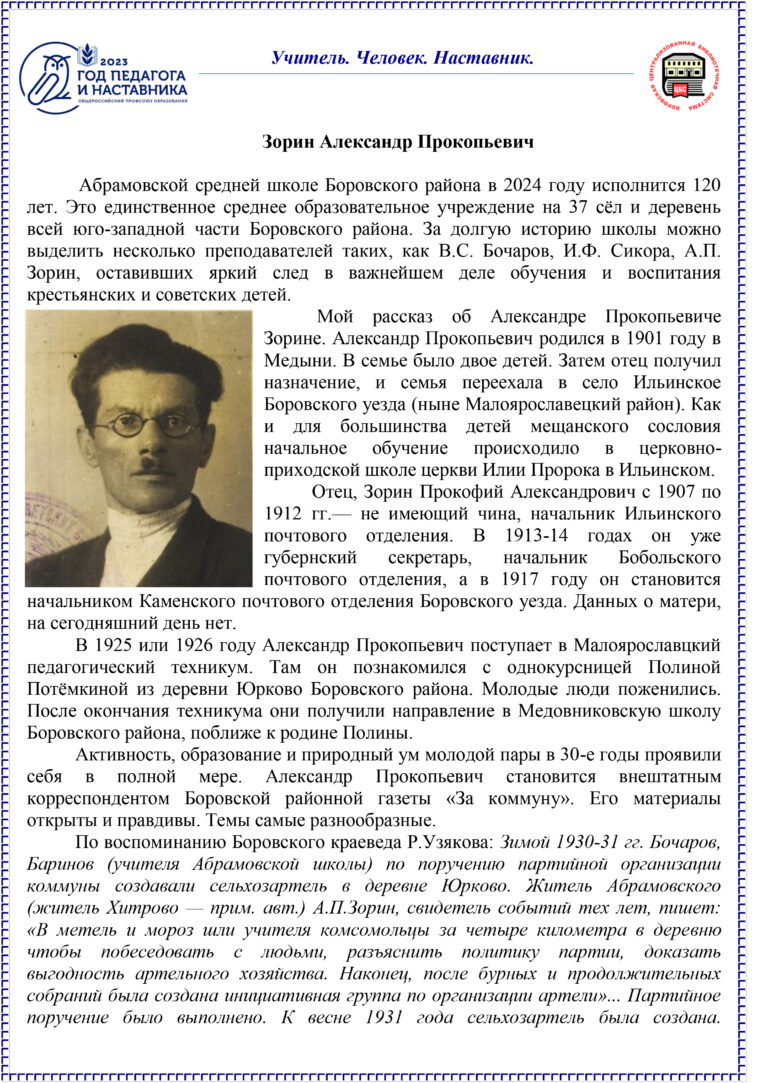 2023
ГОД ПЕДАГОГА И НАСТАВНИКА
ОБЩЕРОССИЙСКИЙ ПРОФСОЮЗ ОБРАЗОВАНИЯ

Учитель. Человек. Наставник.

БОРОВСКАЯ ЦЕНТРАЛИЗОВАННАЯ БИБЛИОТЕЧНАЯ СИСТЕМА
ЦБС

Зорин Александр Прокопьевич

Абрамовской средней школе Боровского района в 2024 году исполнится 120 лет. Это единственное среднее образовательное учреждение на 37 сёл и деревень всей юго-западной части Боровского района. За долгую историю школы можно выделить несколько преподавателей таких, как В.С. Бочаров, И.Ф. Сикора, А.П. Зорин, оставивших яркий след в важнейшем деле обучения и воспитания крестьянских и советских детей.

Мой рассказ об Александре Прокопьевиче Зорине. Александр Прокопьевич родился в 1901 году в Медыни. В семье было двое детей. Затем отец получил назначение, и семья переехала в село Ильинское Боровского уезда (ныне Малоярославецкий район). Как и для большинства детей мещанского сословия начальное обучение происходило в церковно-приходской школе церкви Илии Пророка в Ильинском.

Отец, Зорин Прокофий Александрович с 1907 по 1912 гг.— не имеющий чина, начальник Ильинского почтового отделения. В 1913-14 годах он уже губернский секретарь, начальник Бобольского почтового отделения, а в 1917 году он становится начальником Каменского почтового отделения Боровского уезда. Данных о матери, на сегодняшний день нет.

В 1925 или 1926 году Александр Прокопьевич поступает в Малоярославцкий педагогический техникум. Там он познакомился с однокурсницей Полиной Потёмкиной из деревни Юрково Боровского района. Молодые люди поженились. После окончания техникума они получили направление в Медовниковскую школу Боровского района, поближе к родине Полины.

Активность, образование и природный ум молодой пары в 30-е годы проявили себя в полной мере. Александр Прокопьевич становится внештатным корреспондентом Боровской районной газеты «За коммуну». Его материалы открыты и правдивы. Темы самые разнообразные.

По воспоминанию Боровского краеведа Р.Узякова: Зимой 1930-31 гг. Бочаров, Баринов (учителя Абрамовской школы) по поручению партийной организации коммуны создавали сельхозартель в деревне Юрково. Житель Абрамовского (житель Хитрово — прим. авт.) А.П.Зорин, свидетель событий тех лет, пишет: «В метель и мороз или учителя комсомольцы за четыре километра в деревню чтобы побеседовать с людьми, разъяснить политику партии, доказать выгодность артельного хозяйства. Наконец, после бурных и продолжительных собраний была создана инициативная группа по организации артели»... Партийное поручение было выполнено. К весне 1931 года сельхозартель была создана.